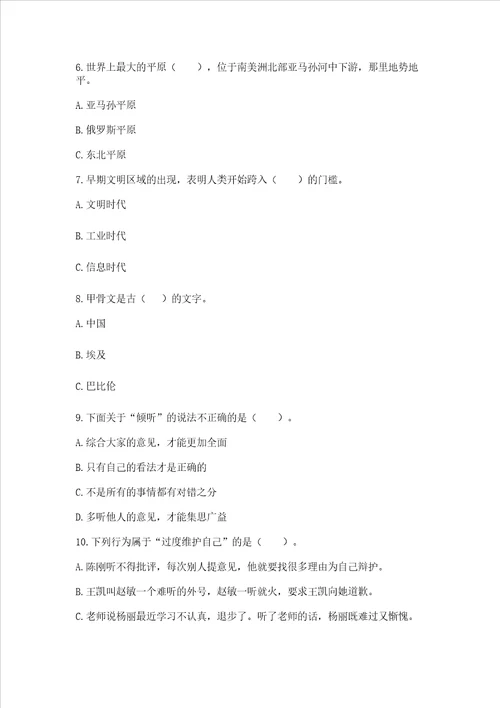 6. 世界上最大的平原（　　），位于南美洲北部亚马孙河中下游，那里地势地平。

A. 亚马孙平原

B. 俄罗斯平原

C. 东北平原

7. 早期文明区域的出现，表明人类开始跨入（　　）的门槛。

A. 文明时代

B. 工业时代

C. 信息时代

8. 甲骨文是古（　　）的文字。

A. 中国

B. 埃及

C. 巴比伦

9. 下面关于“倾听”的说法不正确的是（　　）。

A. 综合大家的意见，才能更加全面

B. 只有自己的看法才是正确的

C. 不是所有的事情都有对错之分

D. 多听他人的意见，才能集思广益

10. 下列行为属于“过度维护自己”的是（　　）。

A. 陈刚听不得批评，每次别人提意见，他就要找很多理由为自己辩护。

B. 王凯叫赵敏一个难听的外号，赵敏一听就火，要求王凯向她道歉。

C. 老师说杨丽最近学习不认真，退步了。听了老师的话，杨丽既难过又惭愧。